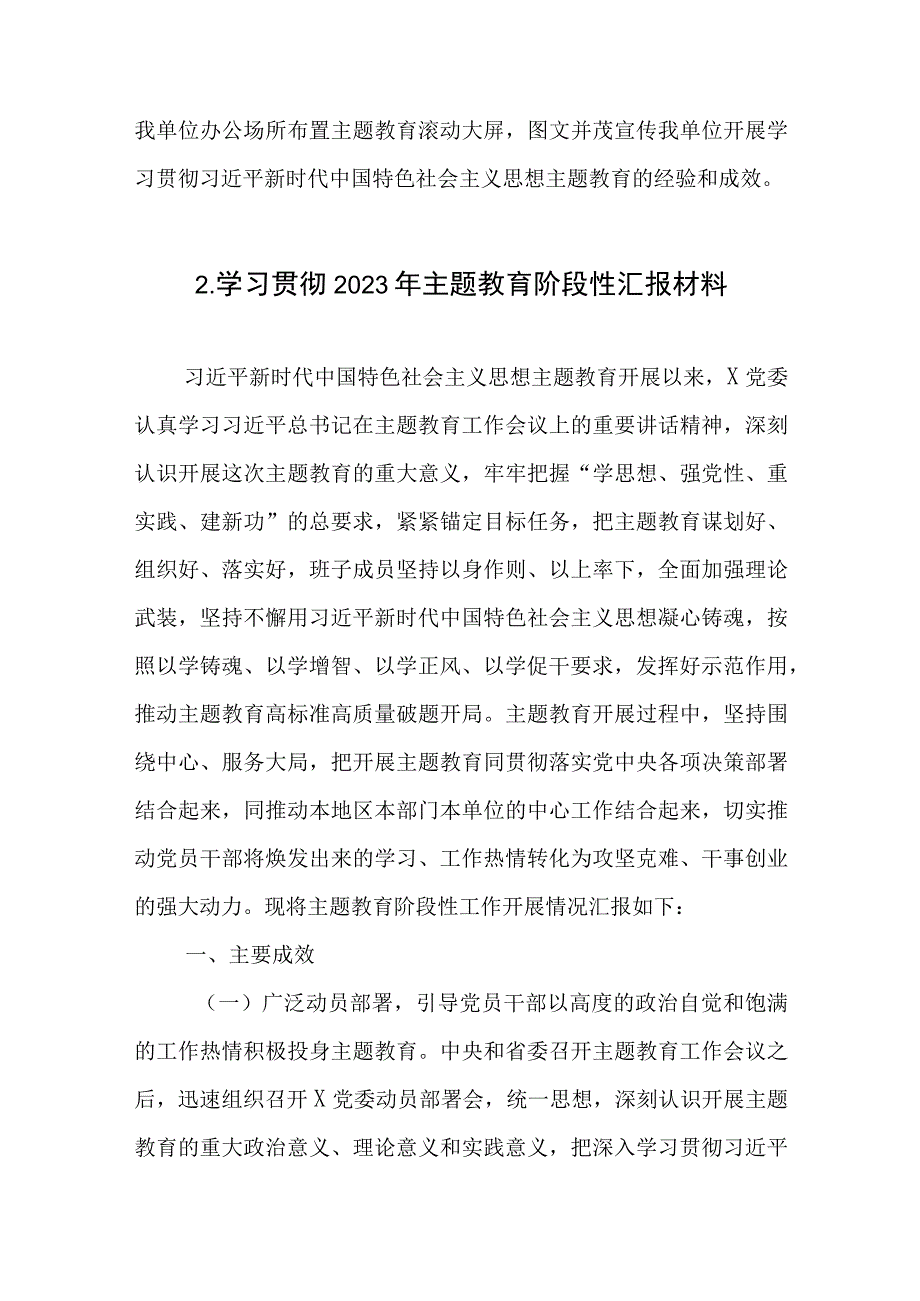 我单位办公场所布置主题教育滚动大屏，图文并茂宣传我单位开展学习贯彻习近平新时代中国特色社会主义思想主题教育的经验和成效。

2.学习贯彻2023年主题教育阶段性汇报材料

习近平新时代中国特色社会主义思想主题教育开展以来，X党委认真学习习近平总书记在主题教育工作会议上的重要讲话精神，深刻认识开展这次主题教育的重大意义，牢牢把握“学思想、强党性、重实践、建新功”的总要求，紧紧锚定目标任务，把主题教育谋划好、组织好、落实好，班子成员坚持以身作则、以上率下，全面加强理论武装，坚持不懈用习近平新时代中国特色社会主义思想凝心铸魂，按照以学铸魂、以学增智、以学正风、以学促干要求，发挥好示范作用，推动主题教育高标准高质量破题开局。主题教育开展过程中，坚持围绕中心、服务大局，把开展主题教育同贯彻落实党中央各项决策部署结合起来，同推动本地区本部门本单位的中心工作结合起来，切实推动党员干部将焕发出来的学习、工作热情转化为攻坚克难、干事创业的强大动力。现将主题教育阶段性工作开展情况汇报如下：

一、主要成效

（一）广泛动员部署，引导党员干部以高度的政治自觉和饱满的工作热情积极投身主题教育。中央和省委召开主题教育工作会议之后，迅速组织召开X党委动员部署会，统一思想，深刻认识开展主题教育的重大政治意义、理论意义和实践意义，把深入学习贯彻习近平